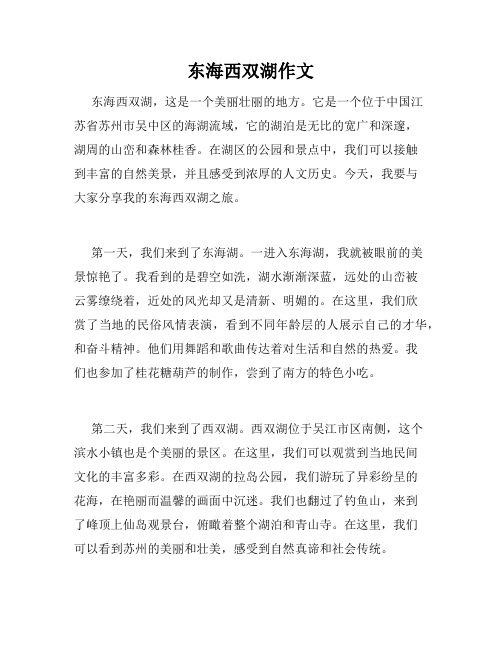 东海西双湖作文

东海西双湖，这是一个美丽壮丽的地方。它是一个位于中国江苏省苏州市吴中区的海湖流域，它的湖泊是无比的宽广和深邃，湖周的山峦和森林桂香。在湖区的公园和景点中，我们可以接触到丰富的自然美景，并且感受到浓厚的人文历史。今天，我要与大家分享我的东海西双湖之旅。

第一天，我们来到了东海湖。一进入东海湖，我就被眼前的美景惊艳了。我看到的是碧空如洗，湖水渐渐深蓝，远处的山峦被云雾缭绕着，近处的风光却又是清新、明媚的。在这里，我们欣赏了当地的民俗风情表演，看到不同年龄层的人展示自己的才华，和奋斗精神。他们用舞蹈和歌曲传达着对生活和自然的热爱。我们也参加了桂花糖葫芦的制作，尝到了南方的特色小吃。

第二天，我们来到了西双湖。西双湖位于吴江市区南侧，这个滨水小镇也是个美丽的景区。在这里，我们可以观赏到当地民间文化的丰富多彩。在西双湖的拉岛公园，我们游玩了异彩纷呈的花海，在艳丽而温馨的画面中沉迷。我们也翻过了钓鱼山，来到了峰顶上仙岛观景台，俯瞰着整个湖泊和青山寺。在这里，我们可以看到苏州的美丽和壮美，感受到自然真谛和社会传统。